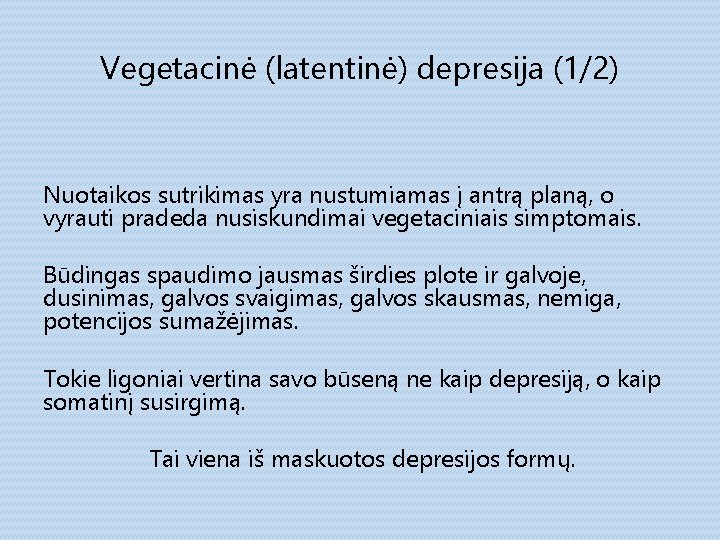 Vegetacinė (latentinė) depresija (1/2)

Nuotaikos sutrikimas yra nustumiamas į antrą planą, o vyrauti pradeda nusiskundimai vegetaciniais simptomais.

Būdingas spaudimo jausmas širdies plote ir galvoje, dusinimas, galvos svaigimas, galvos skausmas, nemiga, potencijos sumažėjimas.

Tokie ligoniai vertina savo būseną ne kaip depresiją, o kaip somatinį susirgimą.

Tai viena iš maskuotos depresijos formų.